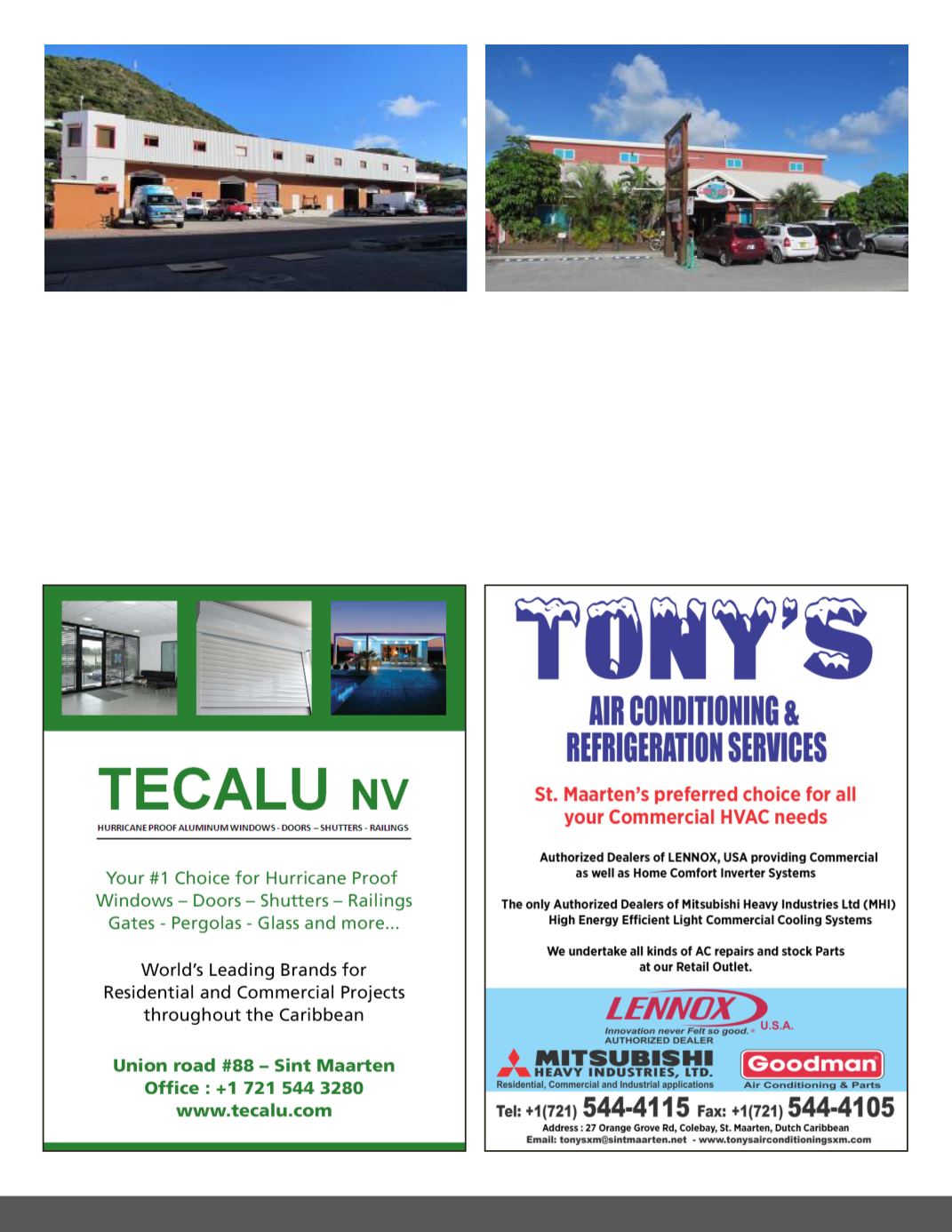 TECALU NV

HURRICANE PROOF ALUMINUM WINDOWS - DOORS – SHUTTERS - RAILINGS

Your #1 Choice for Hurricane Proof Windows – Doors – Shutters – Railings Gates - Pergolas - Glass and more...

World's Leading Brands for Residential and Commercial Projects throughout the Caribbean

Union road #88 – Sint Maarten
Office : +1 721 544 3280
www.tecalu.com

TONY'S

AIR CONDITIONING & REFRIGERATION SERVICES

St. Maarten's preferred choice for all your Commercial HVAC needs

Authorized Dealers of LENNOX, USA providing Commercial as well as Home Comfort Inverter Systems

The only Authorized Dealers of Mitsubishi Heavy Industries Ltd (MHI) High Energy Efficient Light Commercial Cooling Systems

We undertake all kinds of AC repairs and stock Parts at our Retail Outlet.

LENNOX U.S.A.
Innovation never Felt so good.
AUTHORIZED DEALER

MITSUBISHI HEAVY INDUSTRIES, LTD.
Residential, Commercial and Industrial applications

Goodman
Air Conditioning & Parts

Tel: +1(721) 544-4115 Fax: +1(721) 544-4105
Address : 27 Orange Grove Rd, Colebay, St. Maarten, Dutch Caribbean
Email: tonysxm@sintmaarten.net - www.tonysairconditioningsxm.com